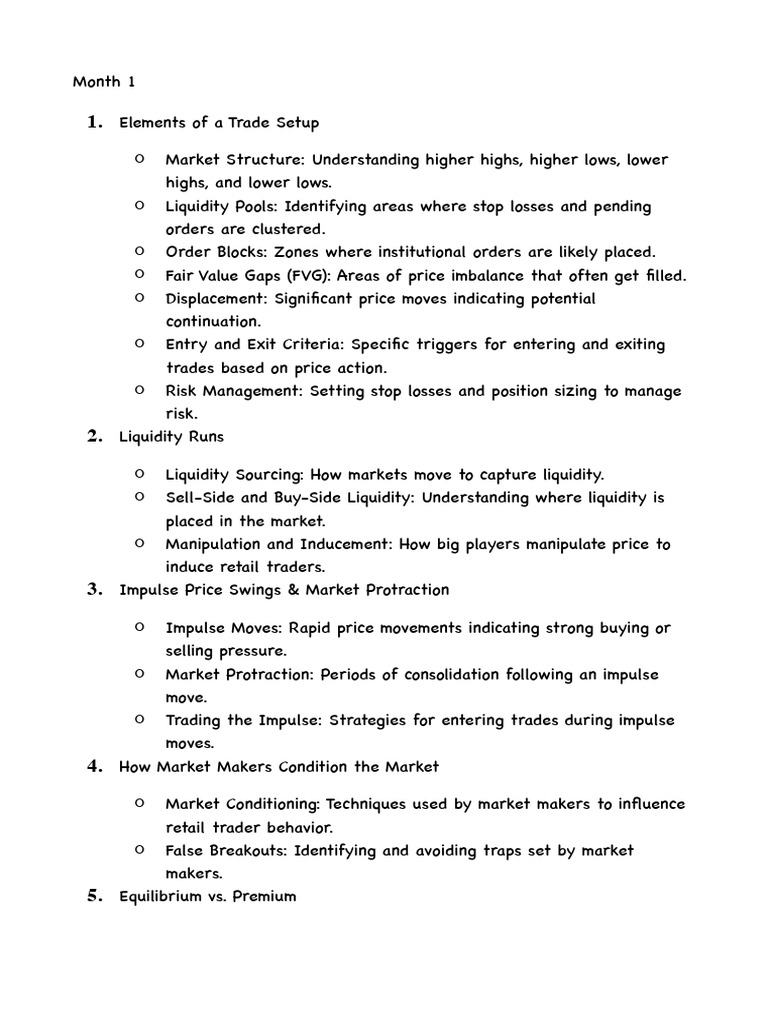 Month 1

1. Elements of a Trade Setup

o Market Structure: Understanding higher highs, higher lows, lower highs, and lower lows.
o Liquidity Pools: Identifying areas where stop losses and pending orders are clustered.
o Order Blocks: Zones where institutional orders are likely placed.
o Fair Value Gaps (FVG): Areas of price imbalance that often get filled.
o Displacement: Significant price moves indicating potential continuation.
o Entry and Exit Criteria: Specific triggers for entering and exiting trades based on price action.
o Risk Management: Setting stop losses and position sizing to manage risk.

2. Liquidity Runs

o Liquidity Sourcing: How markets move to capture liquidity.
o Sell-Side and Buy-Side Liquidity: Understanding where liquidity is placed in the market.
o Manipulation and Inducement: How big players manipulate price to induce retail traders.

3. Impulse Price Swings & Market Protraction

o Impulse Moves: Rapid price movements indicating strong buying or selling pressure.
o Market Protraction: Periods of consolidation following an impulse move.
o Trading the Impulse: Strategies for entering trades during impulse moves.

4. How Market Makers Condition the Market

o Market Conditioning: Techniques used by market makers to influence retail trader behavior.
o False Breakouts: Identifying and avoiding traps set by market makers.

5. Equilibrium vs. Premium